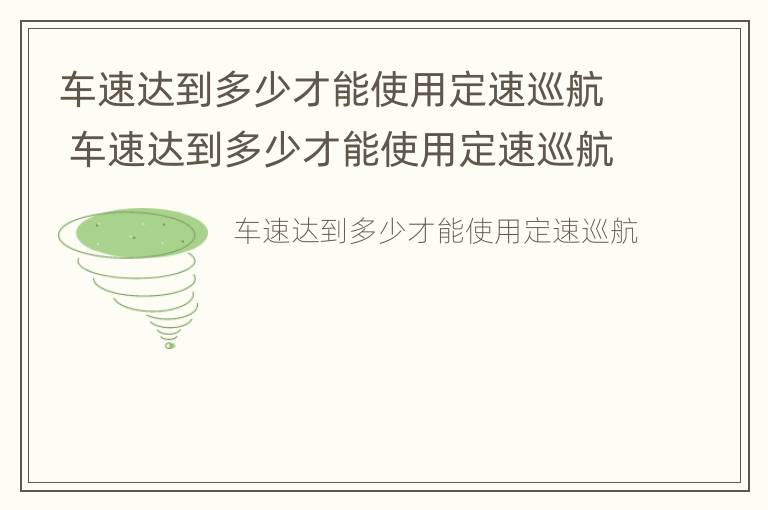 车速达到多少才能使用定速巡航
车速达到多少才能使用定速巡航

车速达到多少才能使用定速巡航